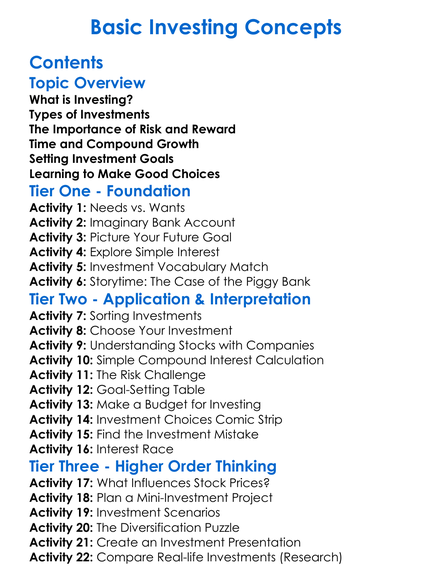 Basic Investing Concepts

Contents

Topic Overview

What is Investing?
Types of Investments
The Importance of Risk and Reward
Time and Compound Growth
Setting Investment Goals
Learning to Make Good Choices

Tier One - Foundation

Activity 1: Needs vs. Wants
Activity 2: Imaginary Bank Account
Activity 3: Picture Your Future Goal
Activity 4: Explore Simple Interest
Activity 5: Investment Vocabulary Match
Activity 6: Storytime: The Case of the Piggy Bank

Tier Two - Application & Interpretation

Activity 7: Sorting Investments
Activity 8: Choose Your Investment
Activity 9: Understanding Stocks with Companies
Activity 10: Simple Compound Interest Calculation
Activity 11: The Risk Challenge
Activity 12: Goal-Setting Table
Activity 13: Make a Budget for Investing
Activity 14: Investment Choices Comic Strip
Activity 15: Find the Investment Mistake
Activity 16: Interest Race

Tier Three - Higher Order Thinking

Activity 17: What Influences Stock Prices?
Activity 18: Plan a Mini-Investment Project
Activity 19: Investment Scenarios
Activity 20: The Diversification Puzzle
Activity 21: Create an Investment Presentation
Activity 22: Compare Real-life Investments (Research)